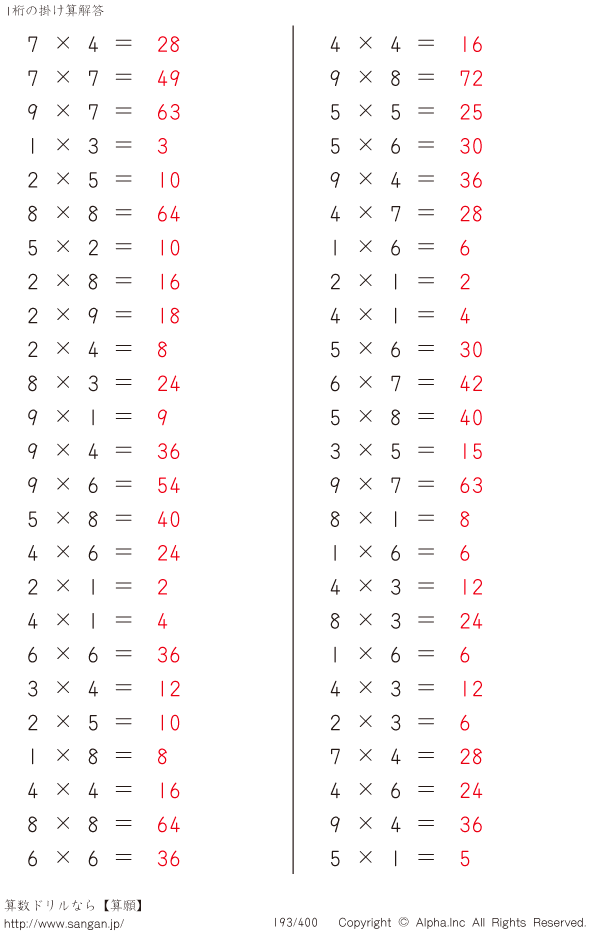 1桁の掛け算解答

$7 \times 4 = 28$
$7 \times 7 = 49$
$9 \times 7 = 63$
$1 \times 3 = 3$
$2 \times 5 = 10$
$8 \times 8 = 64$
$5 \times 2 = 10$
$2 \times 8 = 16$
$2 \times 9 = 18$
$2 \times 4 = 8$
$8 \times 3 = 24$
$9 \times 1 = 9$
$9 \times 4 = 36$
$9 \times 6 = 54$
$5 \times 8 = 40$
$4 \times 6 = 24$
$2 \times 1 = 2$
$4 \times 1 = 4$
$6 \times 6 = 36$
$3 \times 4 = 12$
$2 \times 5 = 10$
$1 \times 8 = 8$
$4 \times 4 = 16$
$8 \times 8 = 64$
$6 \times 6 = 36$

$4 \times 4 = 16$
$9 \times 8 = 72$
$5 \times 5 = 25$
$5 \times 6 = 30$
$9 \times 4 = 36$
$4 \times 7 = 28$
$1 \times 6 = 6$
$2 \times 1 = 2$
$4 \times 1 = 4$
$5 \times 6 = 30$
$6 \times 7 = 42$
$5 \times 8 = 40$
$3 \times 5 = 15$
$9 \times 7 = 63$
$8 \times 1 = 8$
$1 \times 6 = 6$
$4 \times 3 = 12$
$8 \times 3 = 24$
$1 \times 6 = 6$
$4 \times 3 = 12$
$2 \times 3 = 6$
$7 \times 4 = 28$
$4 \times 6 = 24$
$9 \times 4 = 36$
$5 \times 1 = 5$

算数ドリルなら【算願】
http://www.sangan.jp/ 193/400 Copyright © Alpha.Inc All Rights Reserved.